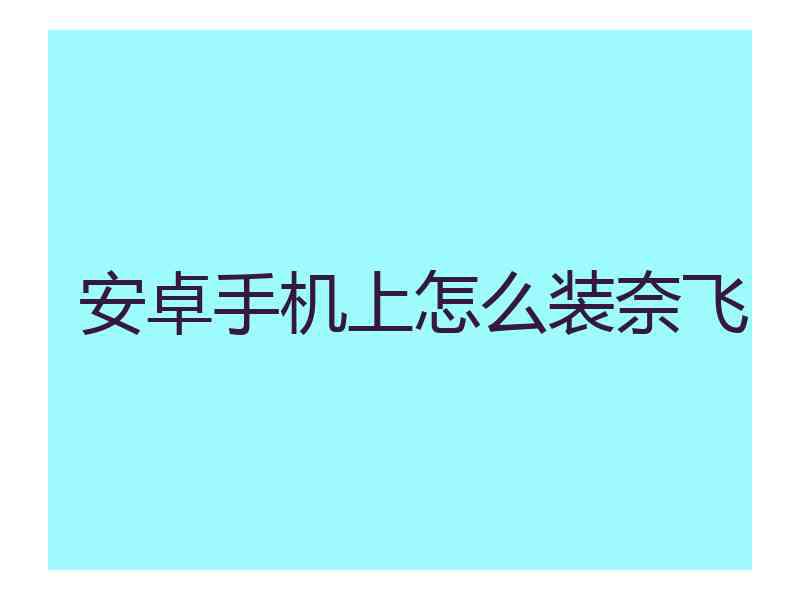 安卓手机上怎么装奈飞